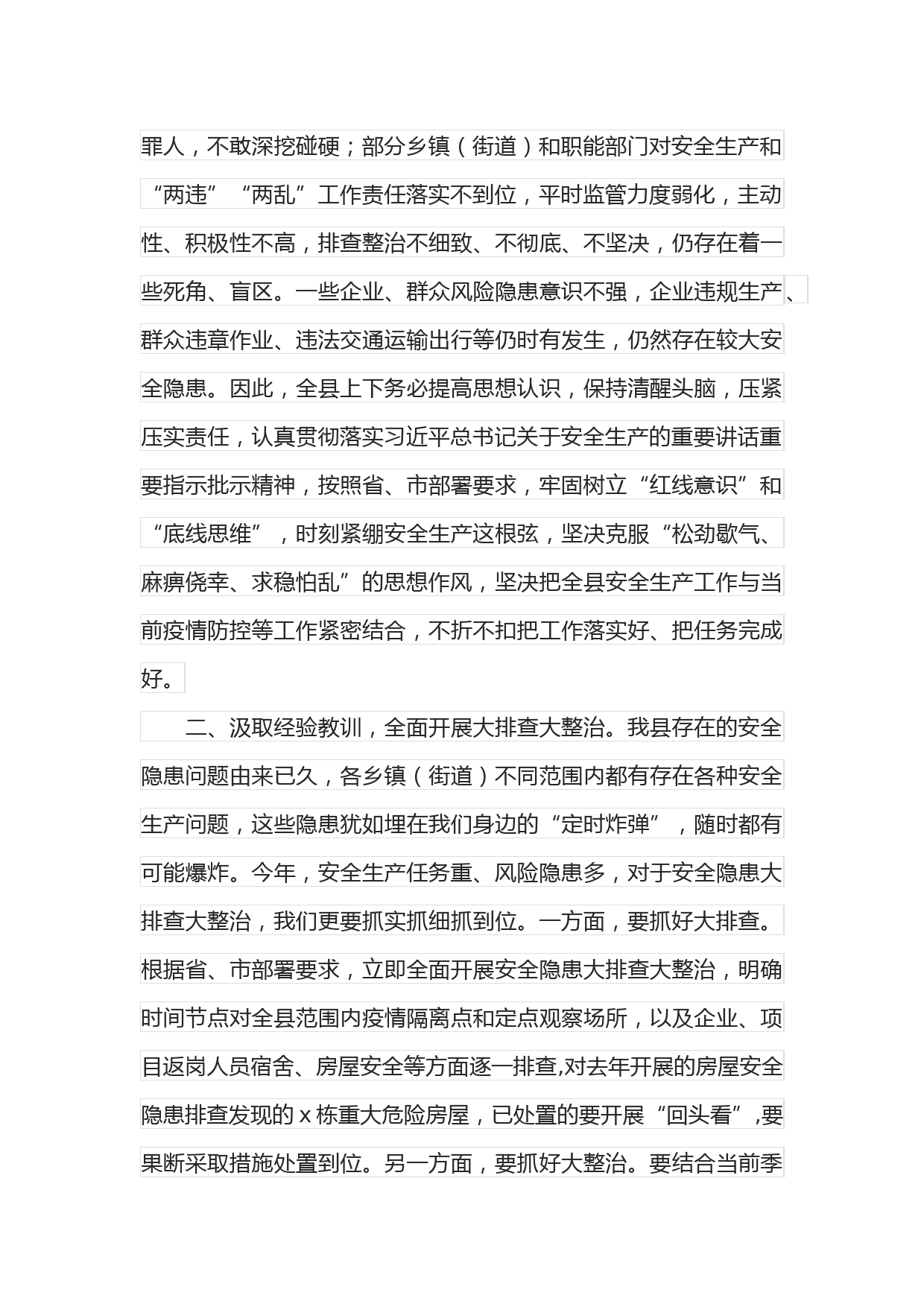 罪人，不敢深挖碰硬；部分乡镇（街道）和职能部门对安全生产和“两违”“两乱”工作责任落实不到位，平时监管力度弱化，主动性、积极性不高，排查整治不细致、不彻底、不坚决，仍存在着一些死角、盲区。一些企业、群众风险隐患意识不强，企业违规生产、群众违章作业、违法交通运输出行等仍时有发生，仍然存在较大安全隐患。因此，全县上下务必提高思想认识，保持清醒头脑，压紧压实责任，认真贯彻落实习近平总书记关于安全生产的重要讲话重要指示批示精神，按照省、市部署要求，牢固树立“红线意识”和“底线思维”，时刻紧绷安全生产这根弦，坚决克服“松劲歇气、麻痹侥幸、求稳怕乱”的思想作风，坚决把全县安全生产工作与当前疫情防控等工作紧密结合，不折不扣把工作落实好、把任务完成好。

二、汲取经验教训，全面开展大排查大整治。我县存在的安全隐患问题由来已久，各乡镇（街道）不同范围内都有存在各种安全生产问题，这些隐患犹如埋在我们身边的“定时炸弹”，随时都有可能爆炸。今年，安全生产任务重、风险隐患多，对于安全隐患大排查大整治，我们更要抓实抓细抓到位。一方面，要抓好大排查。根据省、市部署要求，立即全面开展安全隐患大排查大整治，明确时间节点对全县范围内疫情隔离点和定点观察场所，以及企业、项目返岗人员宿舍、房屋安全等方面逐一排查,对去年开展的房屋安全隐患排查发现的 x 栋重大危险房屋，已处置的要开展“回头看”,要果断采取措施处置到位。另一方面，要抓好大整治。要结合当前季